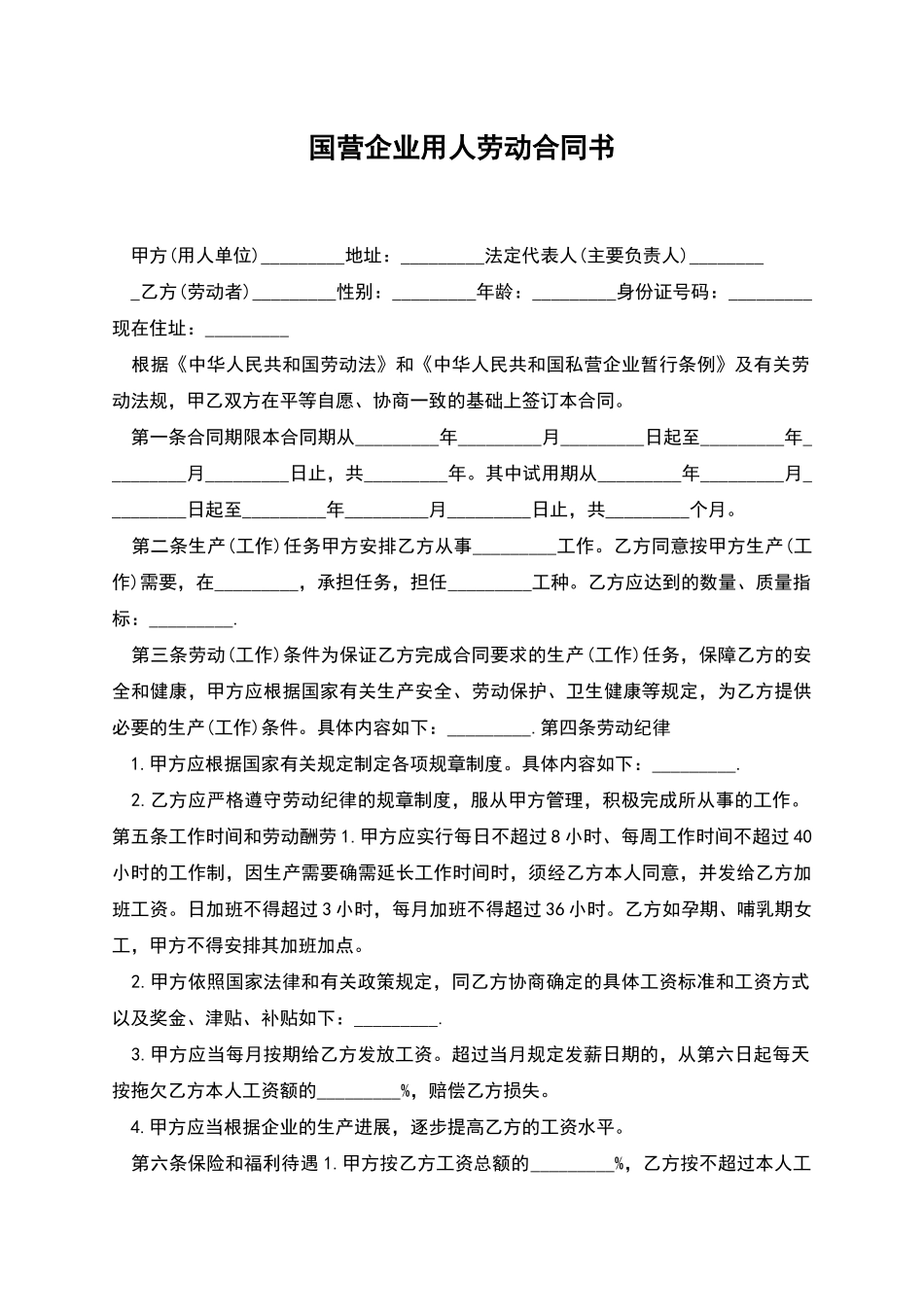 国营企业用人劳动合同书

甲方(用人单位)____地址：____法定代表人(主要负责人)____

____乙方(劳动者)____性别：____年龄：____身份证号码：____现在住址：____

根据《中华人民共和国劳动法》和《中华人民共和国私营企业暂行条例》及有关劳动法规，甲乙双方在平等自愿、协商一致的基础上签订本合同。

第一条合同期限本合同期从____年____月____日起至____年____月____日止，共____年。其中试用期从____年____月____日起至____年____月____日止，共____个月。

第二条生产(工作)任务甲方安排乙方从事____工作。乙方同意按甲方生产(工作)需要，在____，承担任务，担任____工种。乙方应达到的数量、质量指标：____.

第三条劳动(工作)条件为保证乙方完成合同要求的生产(工作)任务，保障乙方的安全和健康，甲方应根据国家有关生产安全、劳动保护、卫生健康等规定，为乙方提供必要的生产(工作)条件。具体内容如下：____.第四条劳动纪律

1.甲方应根据国家有关规定制定各项规章制度。具体内容如下：____.

2.乙方应严格遵守劳动纪律的规章制度，服从甲方管理，积极完成所从事的工作。第五条工作时间和劳动酬劳1.甲方应实行每日不超过8小时、每周工作时间不超过40小时的工作制，因生产需要确需延长工作时间时，须经乙方本人同意，并发给乙方加班工资。日加班不得超过3小时，每月加班不得超过36小时。乙方如孕期、哺乳期女工，甲方不得安排其加班加点。

2.甲方依照国家法律和有关政策规定，同乙方协商确定的具体工资标准和工资方式以及奖金、津贴、补贴如下：____.

3.甲方应当每月按期给乙方发放工资。超过当月规定发薪日期的，从第六日起每天按拖欠乙方本人工资额的____%，赔偿乙方损失。

4.甲方应当根据企业的生产进展，逐步提高乙方的工资水平。

第六条保险和福利待遇1.甲方按乙方工资总额的____%，乙方按不超过本人工